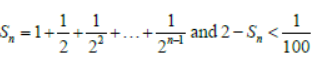 $S_n = 1 + \frac{1}{2} + \frac{1}{2^2} + \ldots + \frac{1}{2^{n-1}}$ and $2 - S_n < \frac{1}{100}$